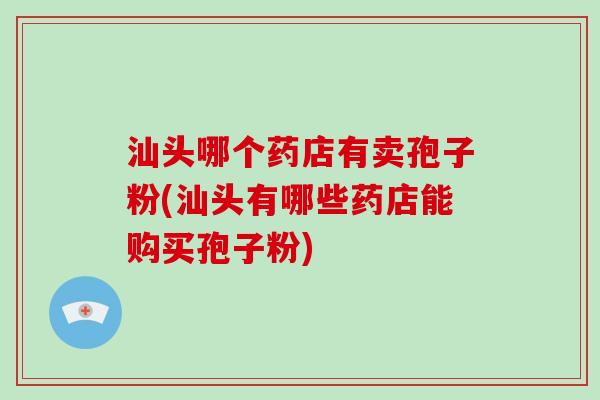 汕头哪个药店有卖孢子粉(汕头有哪些药店能购买孢子粉)